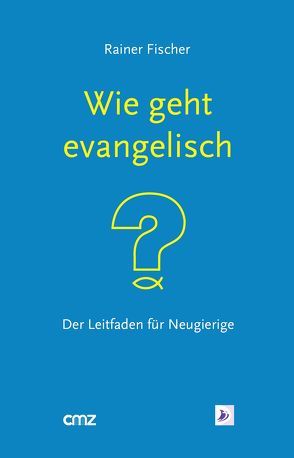 Rainer Fischer

Wie geht evangelisch

?

Der Leitfaden für Neugierige

cmz